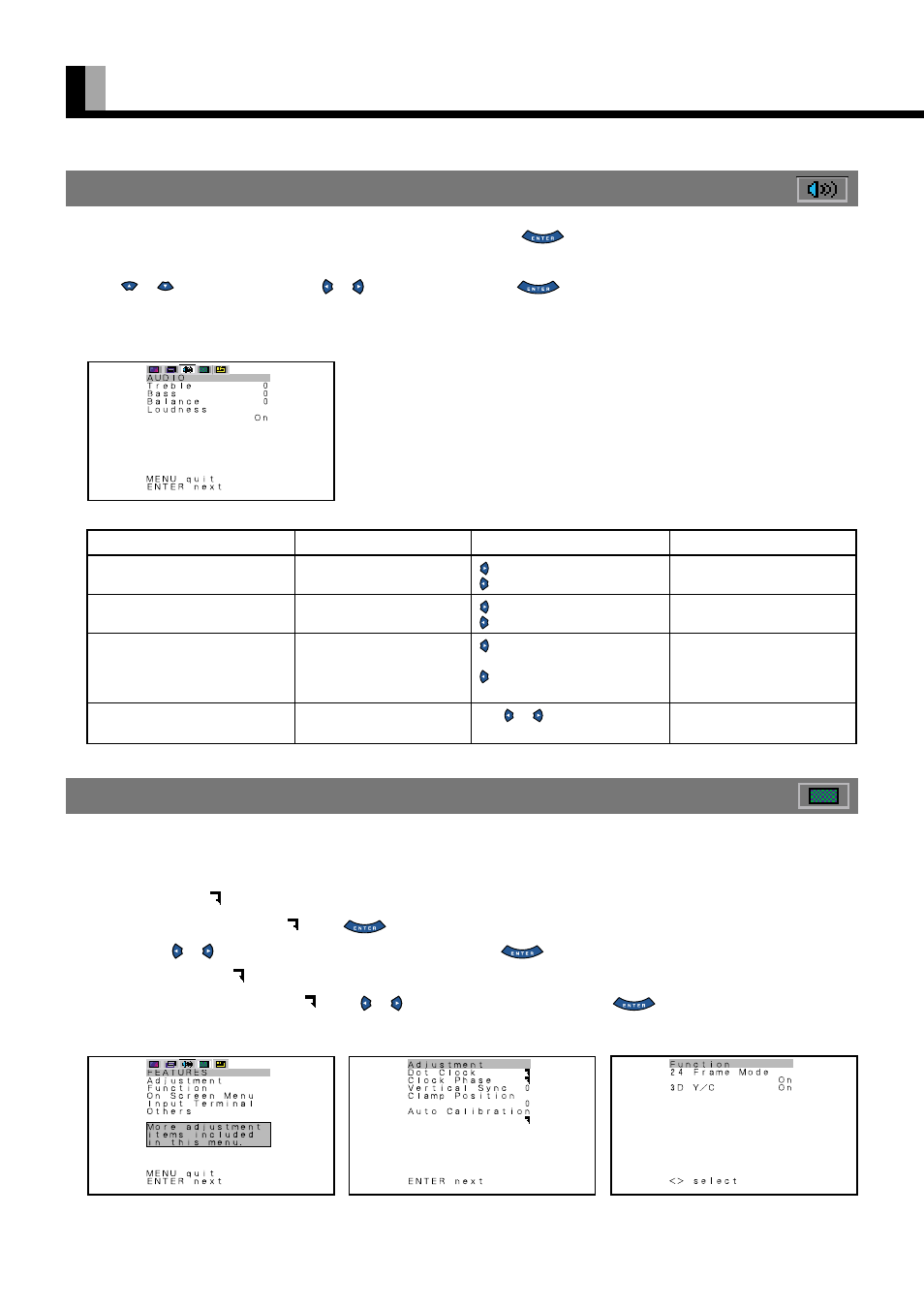 ENTER

ENTER

AUDIO
Treble 0
Bass 0
Balance 0
Loudness On

MENU quit
ENTER next

ENTER

ENTER

ENTER

FEATURES
Adjustment
Function
On Screen Menu
Input Terminal
Others

More adjustment items included in this menu.

MENU quit
ENTER next

Adjustment
Dot Clock
Clock Phase
Vertical Sync 0
Clamp Position 0
Auto Calibration

ENTER next

Function
24 Frame Mode On
3D Y/C On

<> select